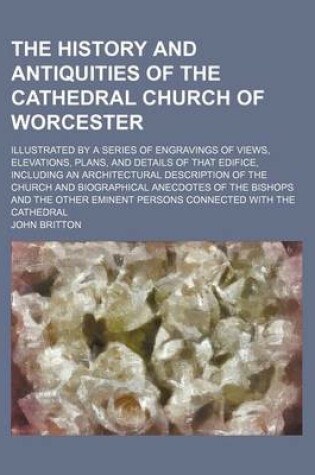 THE HISTORY AND ANTIQUITIES OF THE CATHEDRAL CHURCH OF WORCESTER

ILLUSTRATED BY A SERIES OF ENGRAVINGS OF VIEWS, ELEVATIONS, PLANS, AND DETAILS OF THAT EDIFICE, INCLUDING AN ARCHITECTURAL DESCRIPTION OF THE CHURCH AND BIOGRAPHICAL ANECDOTES OF THE BISHOPS AND THE OTHER EMINENT PERSONS CONNECTED WITH THE CATHEDRAL

JOHN BRITTON